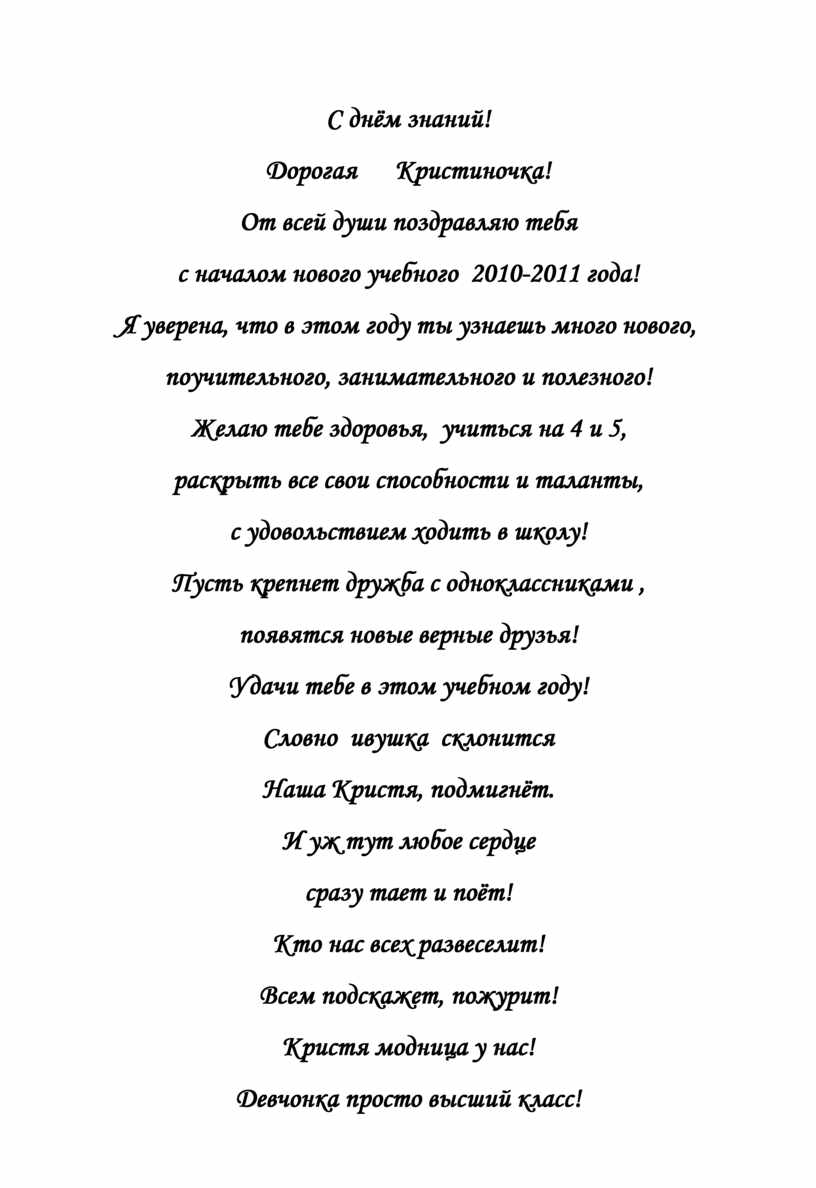 С днём знаний!

Дорогая Кристиночка!

От всей души поздравляю тебя

с началом нового учебного 2010-2011 года!

Я уверена, что в этом году ты узнаешь много нового,

поучительного, занимательного и полезного!

Желаю тебе здоровья, учиться на 4 и 5,

раскрыть все свои способности и таланты,

с удовольствием ходить в школу!

Пусть крепнет дружба с одноклассниками ,

появятся новые верные друзья!

Удачи тебе в этом учебном году!

Словно ивушка склонится

Наша Кристя, подмигнёт.

И уж тут любое сердце

сразу тает и поёт!

Кто нас всех развеселит!

Всем подскажет, пожурит!

Кристя модница у нас!

Девчонка просто высший класс!